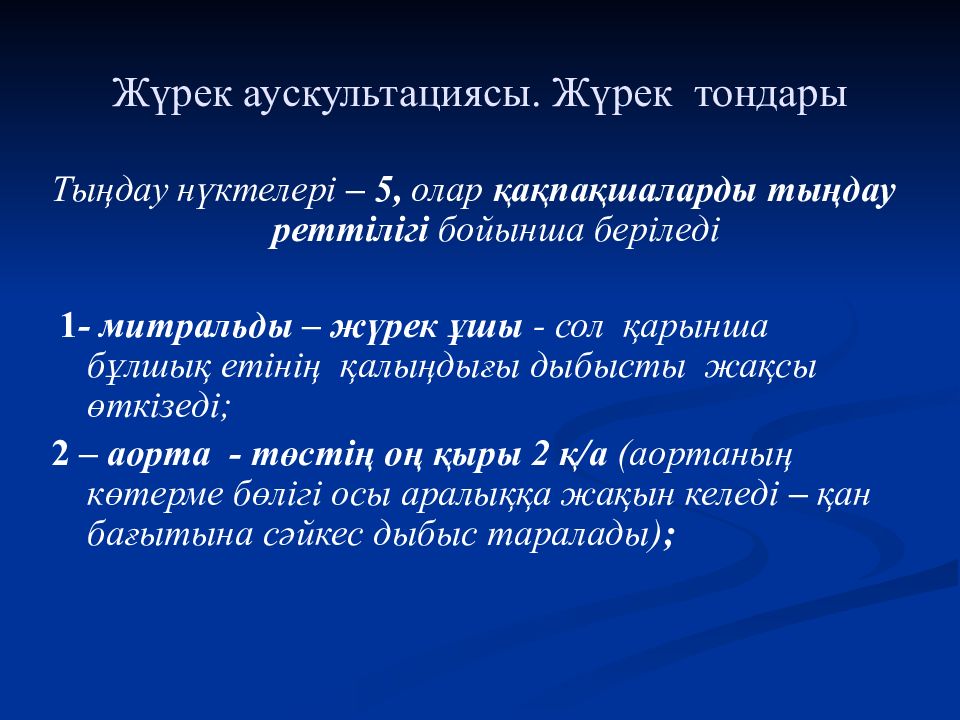 Жүрек аускультациясы. Жүрек тондары

Тыңдау нүктелері – 5, олар қақпақшаларды тыңдау реттілігі бойынша беріледі

1- митральды – жүрек ұшы - сол қарынша бұлшық етінің қалыңдығы дыбысты жақсы өткізеді;

2 – аорта - төстің оң қыры 2 қ/а (аортаның көтерме бөлігі осы аралыққа жақын келеді – қан бағытына сәйкес дыбыс таралады);